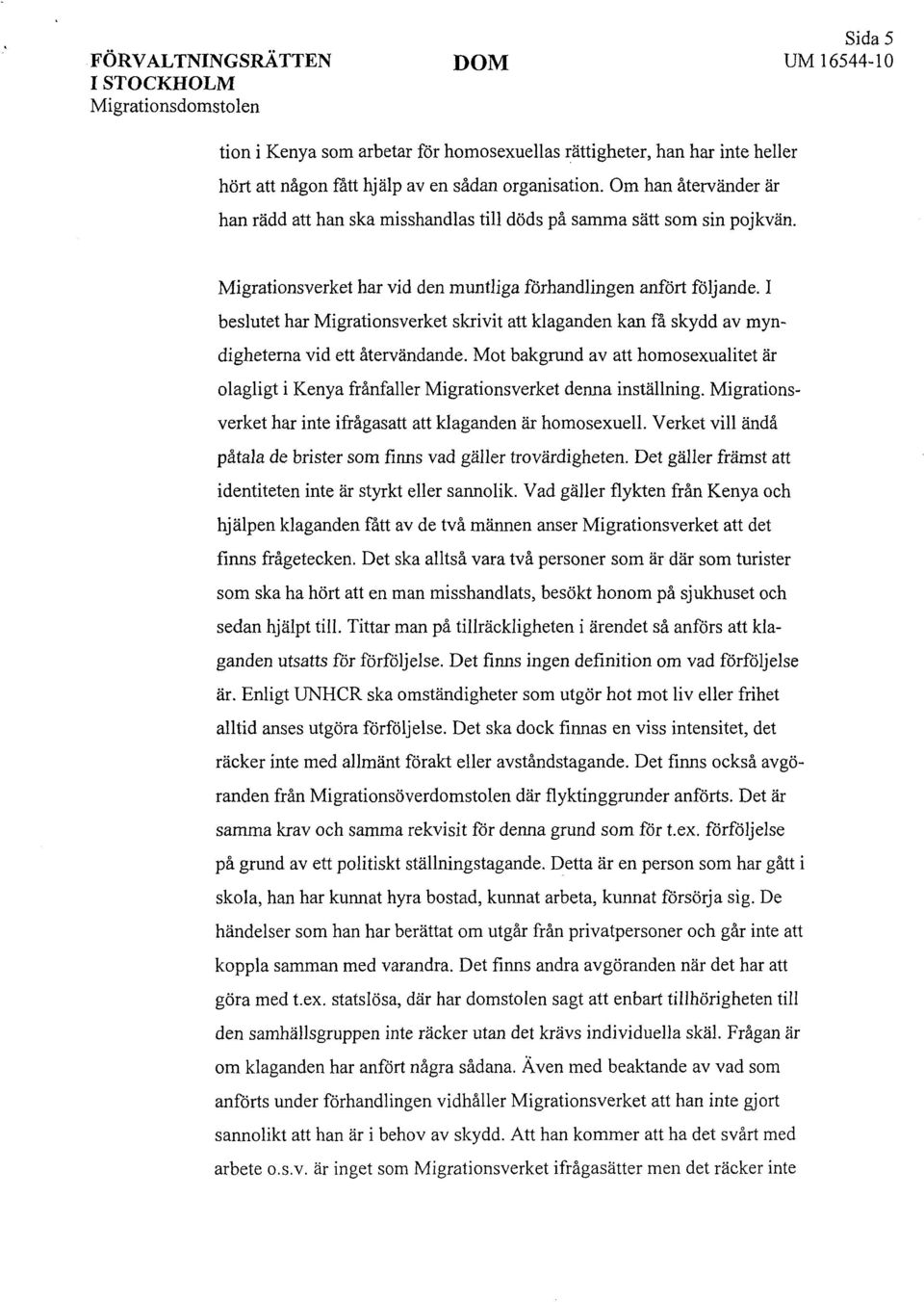 FÖRVALTNINGSRÄTTEN I STOCKHOLM
Migrationsdomstolen

DOM

Sida 5
UM 16544-10

tion i Kenya som arbetar för homosexuellas rättigheter, han har inte heller hört att någon fått hjälp av en sådan organisation. Om han återvänder är han rädd att han ska misshandlas till döds på samma sätt som sin pojkvän.

Migrationsverket har vid den muntliga förhandlingen anfört följande. I beslutet har Migrationsverket skrivit att klaganden kan få skydd av myndigheterna vid ett återvändande. Mot bakgrund av att homosexualitet är olagligt i Kenya frånfaller Migrationsverket denna inställning. Migrationsverket har inte ifrågasatt att klaganden är homosexuell. Verket vill ändå påtala de brister som finns vad gäller trovärdigheten. Det gäller främst att identiteten inte är styrkt eller sannolik. Vad gäller flykten från Kenya och hjälpen klaganden fått av de två männen anser Migrationsverket att det finns frågetecken. Det ska alltså vara två personer som är där som turister som ska ha hört att en man misshandlats, besökt honom på sjukhuset och sedan hjälpt till. Tittar man på tillräckligheten i ärendet så anförs att klaganden utsatts för förföljelse. Det finns ingen definition om vad förföljelse är. Enligt UNHCR ska omständigheter som utgör hot mot liv eller frihet alltid anses utgöra förföljelse. Det ska dock finnas en viss intensitet, det räcker inte med allmänt förakt eller avståndstagande. Det finns också avgöranden från Migrationsöverdomstolen där flyktinggrunder anförts. Det är samma krav och samma rekvisit för denna grund som för t.ex. förföljelse på grund av ett politiskt ställningstagande. Detta är en person som har gått i skola, han har kunnat hyra bostad, kunnat arbeta, kunnat försörja sig. De händelser som han har berättat om utgår från privatpersoner och går inte att koppla samman med varandra. Det finns andra avgöranden när det har att göra med t.ex. statslösa, där har domstolen sagt att enbart tillhörigheten till den samhällsgruppen inte räcker utan det krävs individuella skäl. Frågan är om klaganden har anfört några sådana. Även med beaktande av vad som anförts under förhandlingen vidhåller Migrationsverket att han inte gjort sannolikt att han är i behov av skydd. Att han kommer att ha det svårt med arbete o.s.v. är inget som Migrationsverket ifrågasätter men det räcker inte